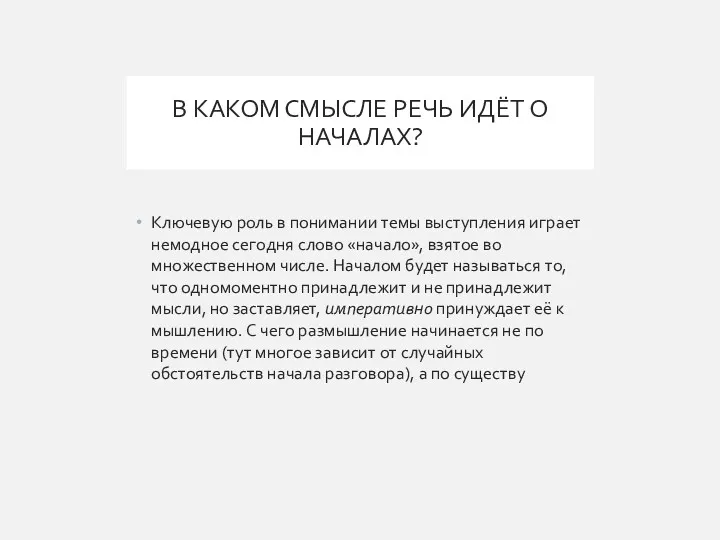 В КАКОМ СМЫСЛЕ РЕЧЬ ИДЁТ О НАЧАЛАХ?

• Ключевую роль в понимании темы выступления играет немодное сегодня слово «начало», взятое во множественном числе. Началом будет называться то, что одномоментно принадлежит и не принадлежит мысли, но заставляет, императивно принуждает её к мышлению. С чего размышление начинается не по времени (тут многое зависит от случайных обстоятельств начала разговора), а по существу